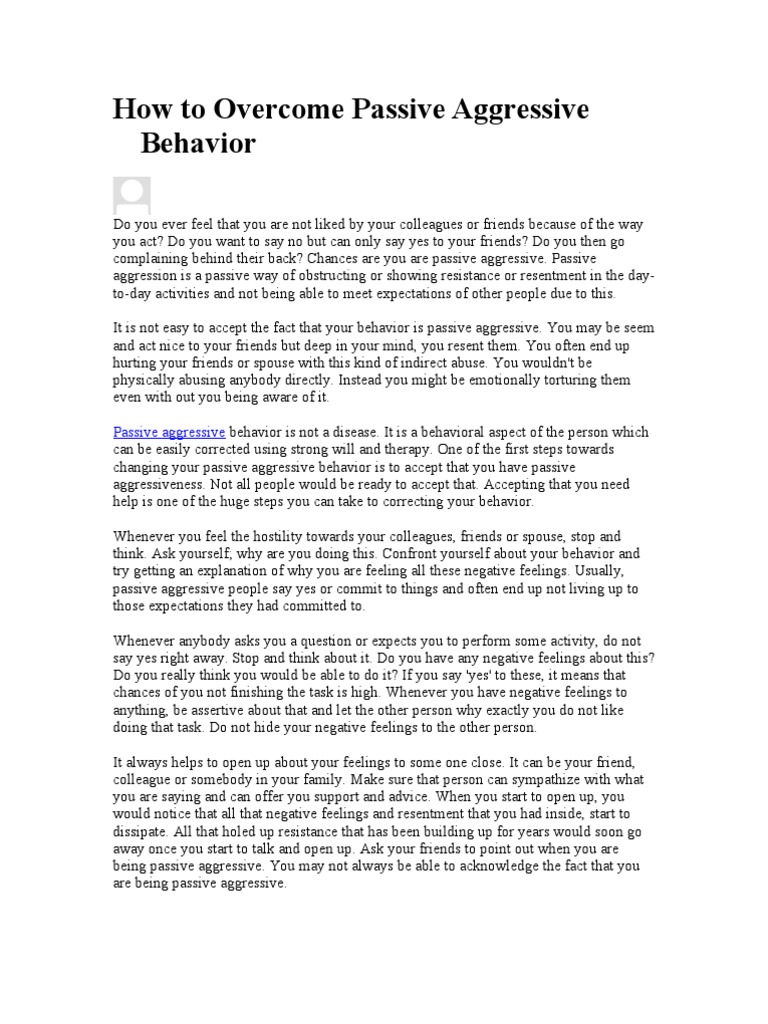 How to Overcome Passive Aggressive Behavior

Do you ever feel that you are not liked by your colleagues or friends because of the way you act? Do you want to say no but can only say yes to your friends? Do you then go complaining behind their back? Chances are you are passive aggressive. Passive aggression is a passive way of obstructing or showing resistance or resentment in the day-to-day activities and not being able to meet expectations of other people due to this.

It is not easy to accept the fact that your behavior is passive aggressive. You may be seem and act nice to your friends but deep in your mind, you resent them. You often end up hurting your friends or spouse with this kind of indirect abuse. You wouldn't be physically abusing anybody directly. Instead you might be emotionally torturing them even with out you being aware of it.

Passive aggressive behavior is not a disease. It is a behavioral aspect of the person which can be easily corrected using strong will and therapy. One of the first steps towards changing your passive aggressive behavior is to accept that you have passive aggressiveness. Not all people would be ready to accept that. Accepting that you need help is one of the huge steps you can take to correcting your behavior.

Whenever you feel the hostility towards your colleagues, friends or spouse, stop and think. Ask yourself, why are you doing this. Confront yourself about your behavior and try getting an explanation of why you are feeling all these negative feelings. Usually, passive aggressive people say yes or commit to things and often end up not living up to those expectations they had committed to.

Whenever anybody asks you a question or expects you to perform some activity, do not say yes right away. Stop and think about it. Do you have any negative feelings about this? Do you really think you would be able to do it? If you say 'yes' to these, it means that chances of you not finishing the task is high. Whenever you have negative feelings to anything, be assertive about that and let the other person why exactly you do not like doing that task. Do not hide your negative feelings to the other person.

It always helps to open up about your feelings to some one close. It can be your friend, colleague or somebody in your family. Make sure that person can sympathize with what you are saying and can offer you support and advice. When you start to open up, you would notice that all that negative feelings and resentment that you had inside, start to dissipate. All that holed up resistance that has been building up for years would soon go away once you start to talk and open up. Ask your friends to point out when you are being passive aggressive. You may not always be able to acknowledge the fact that you are being passive aggressive.